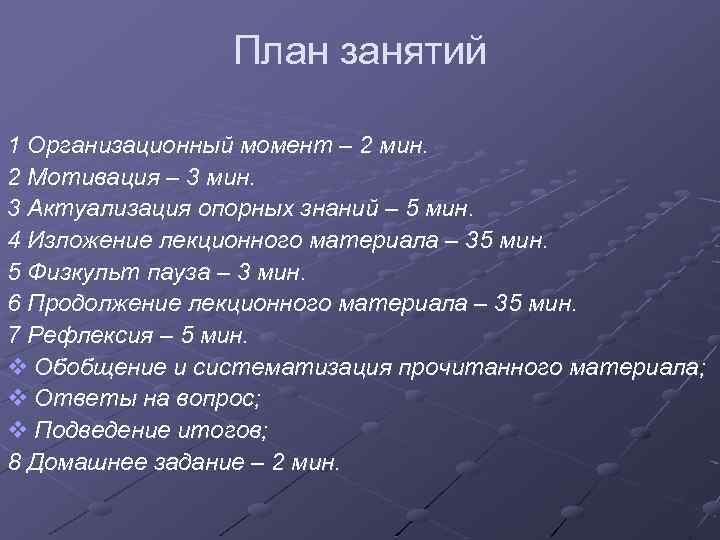 План занятий

1 Организационный момент – 2 мин.
2 Мотивация – 3 мин.
3 Актуализация опорных знаний – 5 мин.
4 Изложение лекционного материала – 35 мин.
5 Физкульт пауза – 3 мин.
6 Продолжение лекционного материала – 35 мин.
7 Рефлексия – 5 мин.
❖ Обобщение и систематизация прочитанного материала;
❖ Ответы на вопрос;
❖ Подведение итогов;
8 Домашнее задание – 2 мин.